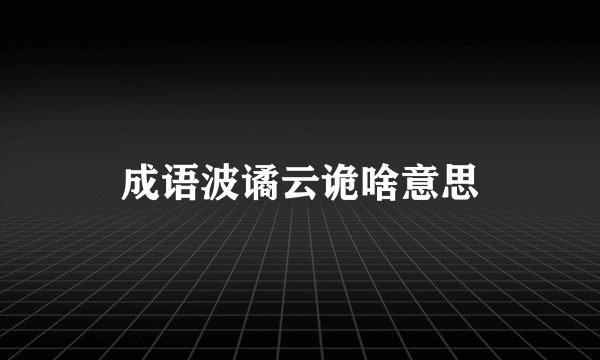 成语波谲云诡啥意思